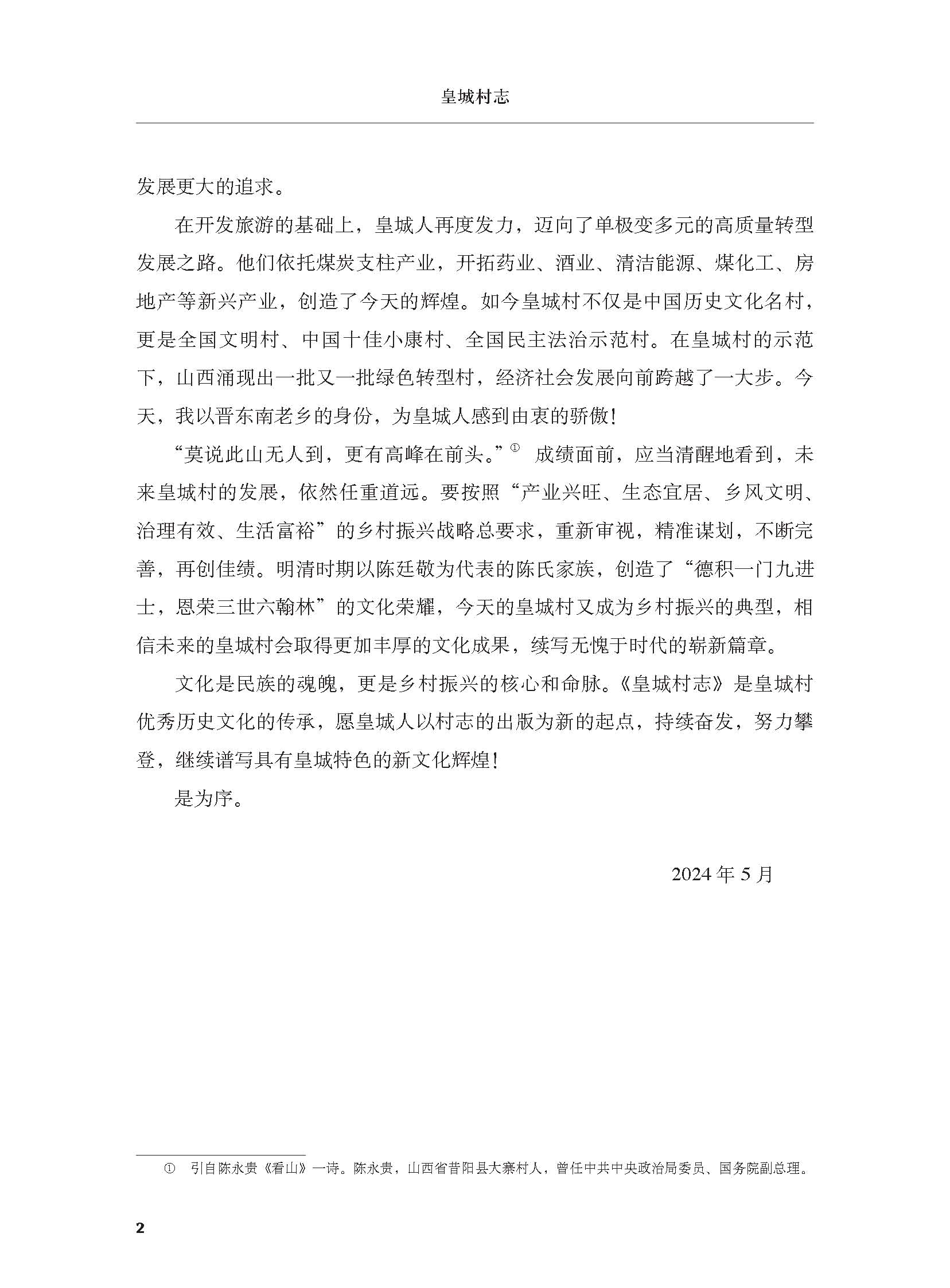 皇城村志

发展更大的追求。

在开发旅游的基础上，皇城人再度发力，迈向了单极变多元的高质量转型发展之路。他们依托煤炭支柱产业，开拓药业、酒业、清洁能源、煤化工、房地产等新兴产业，创造了今天的辉煌。如今皇城村不仅是中国历史文化名村，更是全国文明村、中国十佳小康村、全国民主法治示范村。在皇城村的示范下，山西涌现出一批又一批绿色转型村，经济社会发展向前跨越了一大步。今天，我以晋东南老乡的身份，为皇城人感到由衷的骄傲！

“莫说此山无人到，更有高峰在前头。”① 成绩面前，应当清醒地看到，未来皇城村的发展，依然任重道远。要按照“产业兴旺、生态宜居、乡风文明、治理有效、生活富裕”的乡村振兴战略总要求，重新审视，精准谋划，不断完善，再创佳绩。明清时期以陈廷敬为代表的陈氏家族，创造了“德积一门九进士，恩荣三世六翰林”的文化荣耀，今天的皇城村又成为乡村振兴的典型，相信未来的皇城村会取得更加丰厚的文化成果，续写无愧于时代的崭新篇章。

文化是民族的魂魄，更是乡村振兴的核心和命脉。《皇城村志》是皇城村优秀历史文化的传承，愿皇城人以村志的出版为新的起点，持续奋发，努力攀登，继续谱写具有皇城特色的新文化辉煌！

是为序。

2024 年 5 月

① 引自陈永贵《看山》一诗。陈永贵，山西省昔阳县大寨村人，曾任中共中央政治局委员、国务院副总理。

2